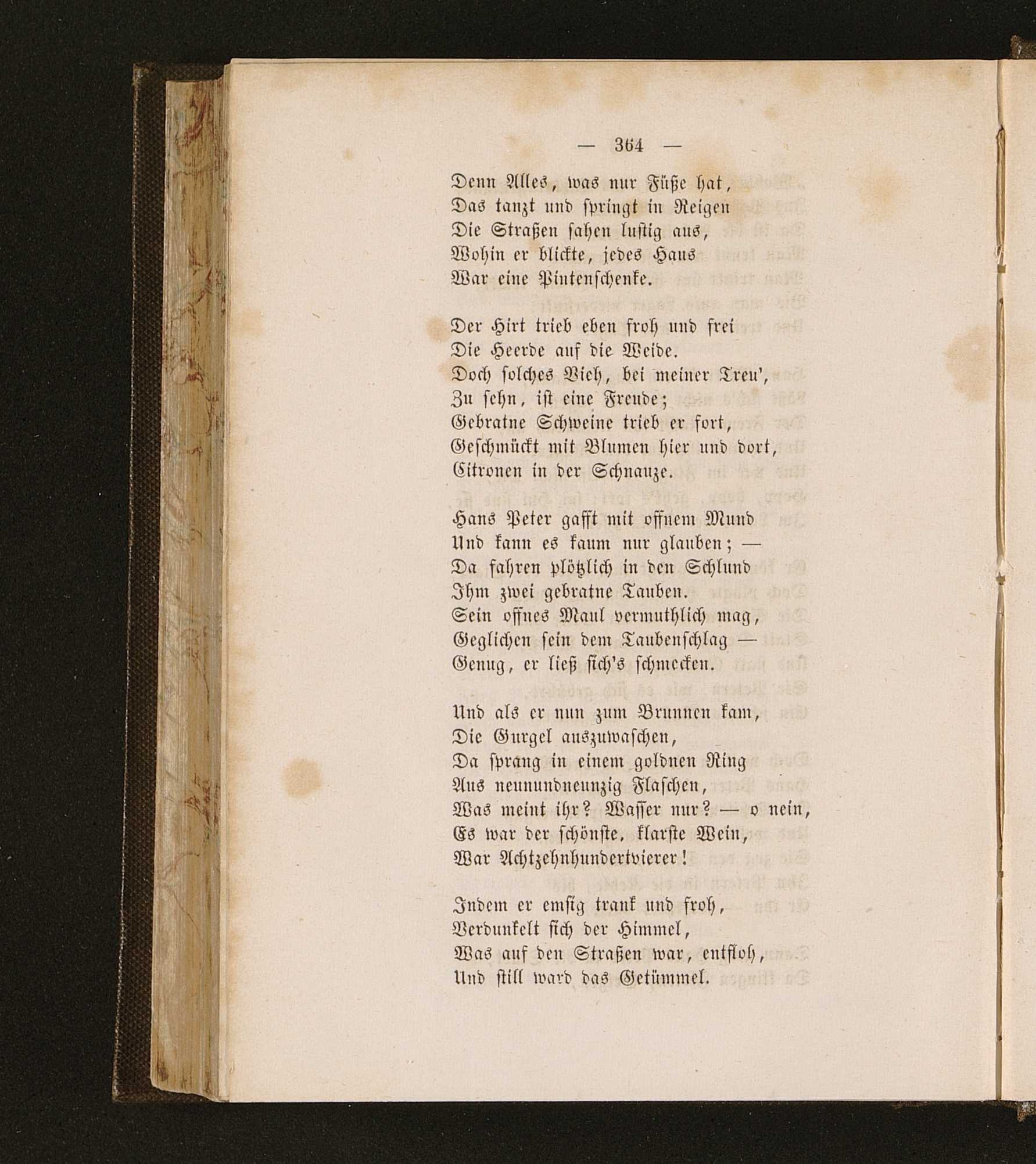 — 364 —

Denn Alles, was nur Füße hat,
Das tanzt und springt in Reigen
Die Straßen sahen lustig aus,
Wohin er blickte, jedes Haus
War eine Pintenschenke.

Der Hirt trieb eben froh und frei
Die Heerde auf die Weide.
Doch solches Vieh, bei meiner Treu',
Zu sehn, ist eine Freude;
Gebratne Schweine trieb er fort,
Geschmückt mit Blumen hier und dort,
Citronen in der Schnauze.

Hans Peter gafft mit offnem Mund
Und kann es kaum nur glauben; —
Da fahren plötzlich in den Schlund
Ihm zwei gebratne Tauben.
Sein offnes Maul vermuthlich mag,
Geglichen sein dem Taubenschlag —
Genug, er ließ sich's schmecken.

Und als er nun zum Brunnen kam,
Die Gurgel auszuwaschen,
Da sprang in einem goldnen Ring
Aus neunundneunzig Flaschen,
Was meint ihr? Wasser nur? — o nein,
Es war der schönste, klarste Wein,
War Achtzehnhundertvierer!

Indem er emsig trank und froh,
Verdunkelt sich der Himmel,
Was auf den Straßen war, entfloh,
Und still ward das Getümmel.